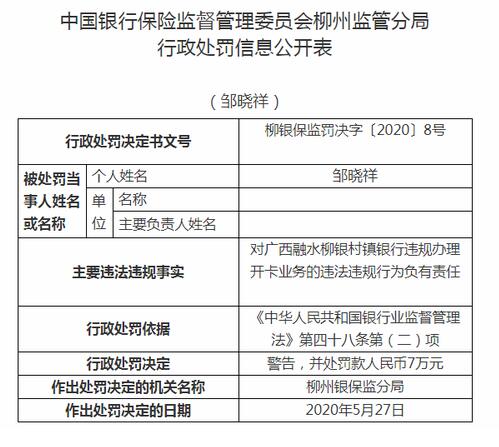 中国银行保险监督管理委员会柳州监管分局
行政处罚信息公开表

（邹晓祥）

| 行政处罚决定书文号 | | | 柳银保监罚决字〔2020〕8号 |
|---|---|---|---|
| 被处罚当事人姓名或名称 | 个人姓名 | | 邹晓祥 |
| | 单位 | 名称 | |
| | | 主要负责人姓名 | |
| 主要违法违规事实 | | | 对广西融水柳银村镇银行违规办理开卡业务的违法违规行为负有责任 |
| 行政处罚依据 | | | 《中华人民共和国银行业监督管理法》第四十八条第（二）项 |
| 行政处罚决定 | | | 警告，并处罚款人民币7万元 |
| 作出处罚决定的机关名称 | | | 柳州银保监分局 |
| 作出处罚决定的日期 | | | 2020年5月27日 |